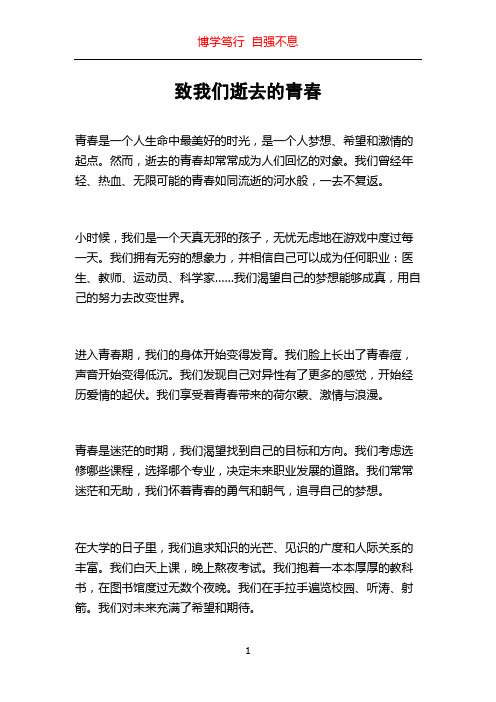 博学笃行 自强不息

致我们逝去的青春

青春是一个人生命中最美好的时光，是一个人梦想、希望和激情的起点。然而，逝去的青春却常常成为人们回忆的对象。我们曾经年轻、热血、无限可能的青春如同流逝的河水般，一去不复返。

小时候，我们是一个天真无邪的孩子，无忧无虑地在游戏中度过每一天。我们拥有无穷的想象力，并相信自己可以成为任何职业：医生、教师、运动员、科学家……我们渴望自己的梦想能够成真，用自己的努力去改变世界。

进入青春期，我们的身体开始变得发育。我们脸上长出了青春痘，声音开始变得低沉。我们发现自己对异性有了更多的感觉，开始经历爱情的起伏。我们享受着青春带来的荷尔蒙、激情与浪漫。

青春是迷茫的时期，我们渴望找到自己的目标和方向。我们考虑选修哪些课程，选择哪个专业，决定未来职业发展的道路。我们常常迷茫和无助，我们怀着青春的勇气和朝气，追寻自己的梦想。

在大学的日子里，我们追求知识的光芒、见识的广度和人际关系的丰富。我们白天上课，晚上熬夜考试。我们抱着一本本厚厚的教科书，在图书馆度过无数个夜晚。我们在手拉手遍览校园、听涛、射箭。我们对未来充满了希望和期待。

1